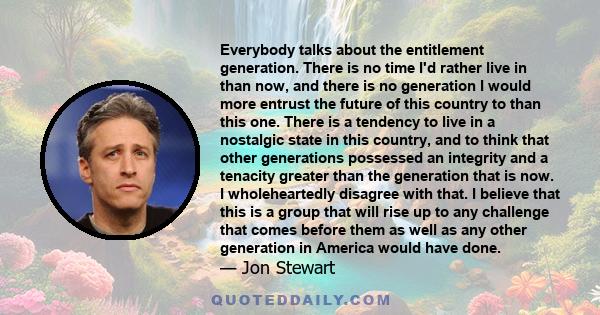 Everybody talks about the entitlement generation. There is no time I'd rather live in than now, and there is no generation I would more entrust the future of this country to than this one. There is a tendency to live in a nostalgic state in this country, and to think that other generations possessed an integrity and a tenacity greater than the generation that is now. I wholeheartedly disagree with that. I believe that this is a group that will rise up to any challenge that comes before them as well as any other generation in America would have done.

— Jon Stewart

QUOTEDDAILY.COM